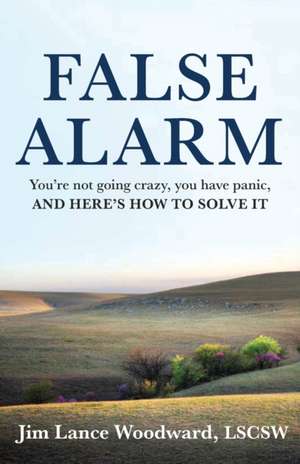 FALSE ALARM

You're not going crazy, you have panic, AND HERE'S HOW TO SOLVE IT

Jim Lance Woodward, LSCSW